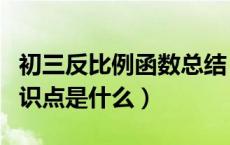 初三反比例函数总结
识点是什么）